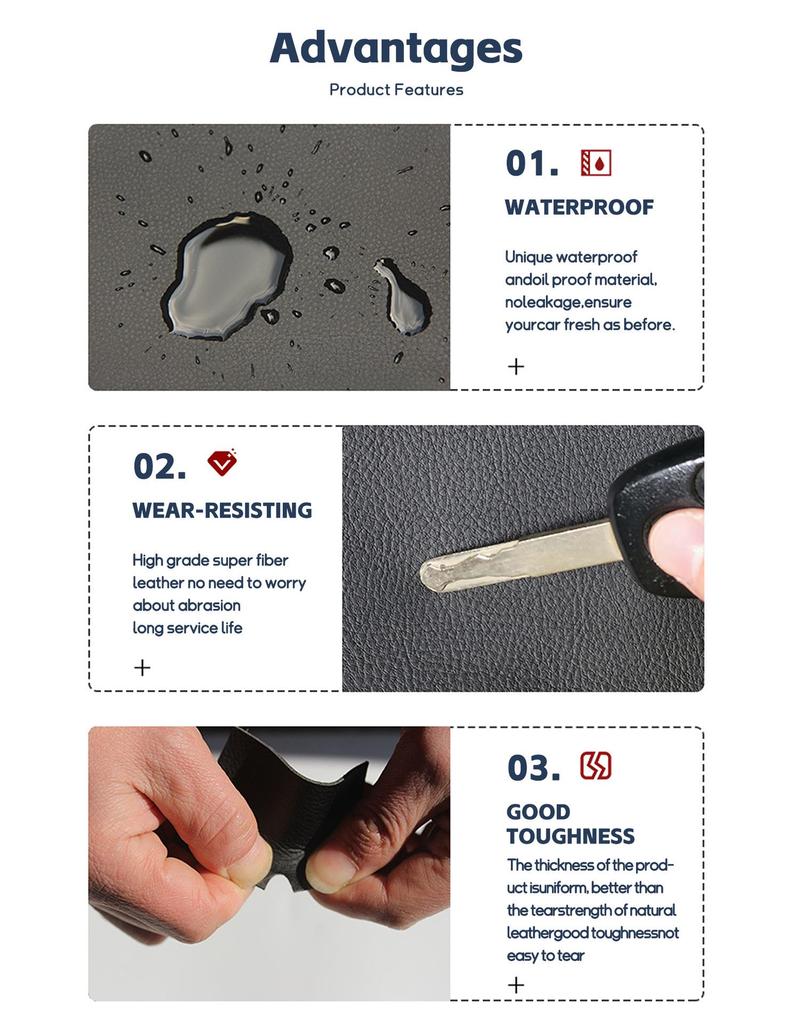 Advantages

Product Features

01.

WATERPROOF

Unique waterproof andoil proof material, noleakage,ensure yourcar fresh as before.

+

02.

WEAR-RESISTING

High grade super fiber leather no need to worry about abrasion long service life

+

03.

GOOD TOUGHNESS

The thickness of the product isuniform, better than the tearstrength of natural leathergood toughnessnot easy to tear

+